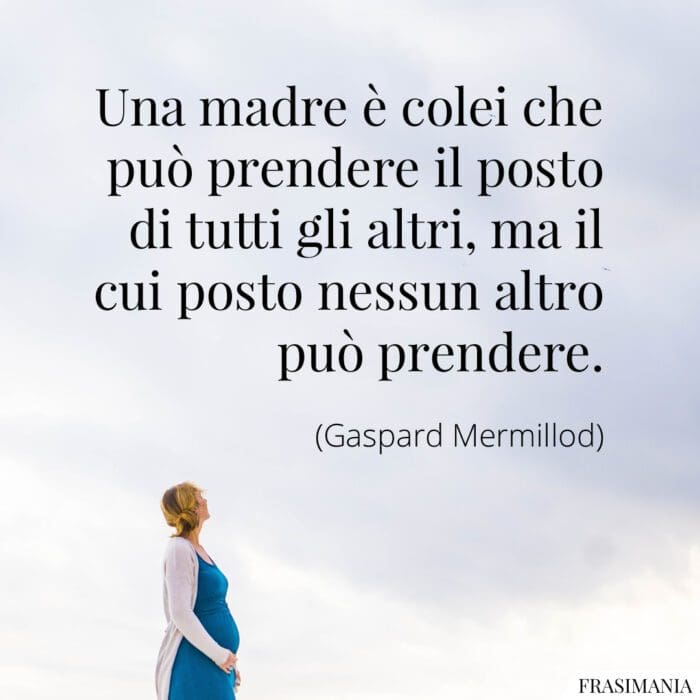 Una madre è colei che può prendere il posto di tutti gli altri, ma il cui posto nessun altro può prendere.

(Gaspard Mermillod)

FRASIMANIA